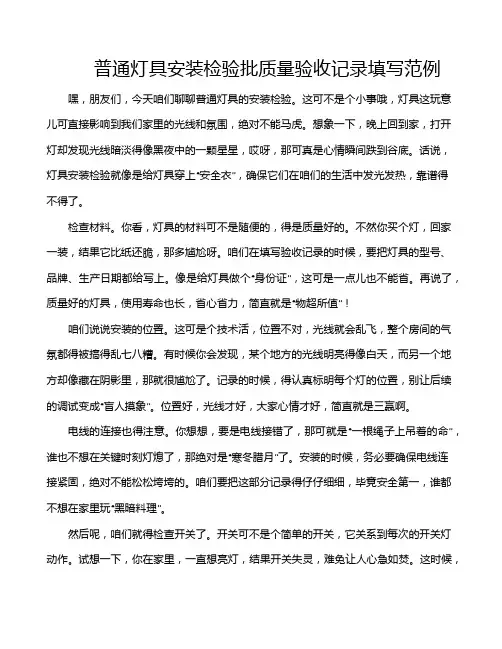 普通灯具安装检验批质量验收记录填写范例

嘿，朋友们，今天咱们聊聊普通灯具的安装检验。这可不是个小事哦，灯具这玩意儿可直接影响到我们家里的光线和氛围，绝对不能马虎。想象一下，晚上回到家，打开灯却发现光线暗淡得像黑夜中的一颗星星，哎呀，那可真是心情瞬间跌到谷底。话说，灯具安装检验就像是给灯具穿上“安全衣”，确保它们在咱们的生活中发光发热，靠谱得不得了。

检查材料。你看，灯具的材料可不是随便的，得是质量好的。不然你买个灯，回家一装，结果它比纸还脆，那多尴尬呀。咱们在填写验收记录的时候，要把灯具的型号、品牌、生产日期都给写上。像是给灯具做个“身份证”，这可是一点儿也不能省。再说了，质量好的灯具，使用寿命也长，省心省力，简直就是“物超所值”！

咱们说说安装的位置。这可是个技术活，位置不对，光线就会乱飞，整个房间的气氛都得被搞得乱七八糟。有时候你会发现，某个地方的光线明亮得像白天，而另一个地方却像藏在阴影里，那就很尴尬了。记录的时候，得认真标明每个灯的位置，别让后续的调试变成“盲人摸象”。位置好，光线才好，大家心情才好，简直就是三赢啊。

电线的连接也得注意。你想想，要是电线接错了，那可就是“一根绳子上吊着的命”，谁也不想在关键时刻灯熄了，那绝对是“寒冬腊月”了。安装的时候，务必要确保电线连接紧固，绝对不能松松垮垮的。咱们要把这部分记录得仔仔细细，毕竟安全第一，谁都不想在家里玩“黑暗料理”。

然后呢，咱们就得检查开关了。开关可不是个简单的开关，它关系到每次的开关灯动作。试想一下，你在家里，一直想亮灯，结果开关失灵，难免让人心急如焚。这时候，